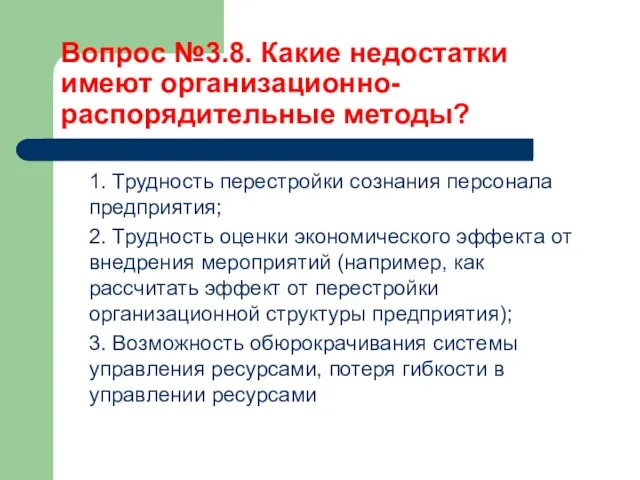 Вопрос №3.8. Какие недостатки имеют организационно-распорядительные методы?

1. Трудность перестройки сознания персонала предприятия;

2. Трудность оценки экономического эффекта от внедрения мероприятий (например, как рассчитать эффект от перестройки организационной структуры предприятия);

3. Возможность обюрокрачивания системы управления ресурсами, потеря гибкости в управлении ресурсами